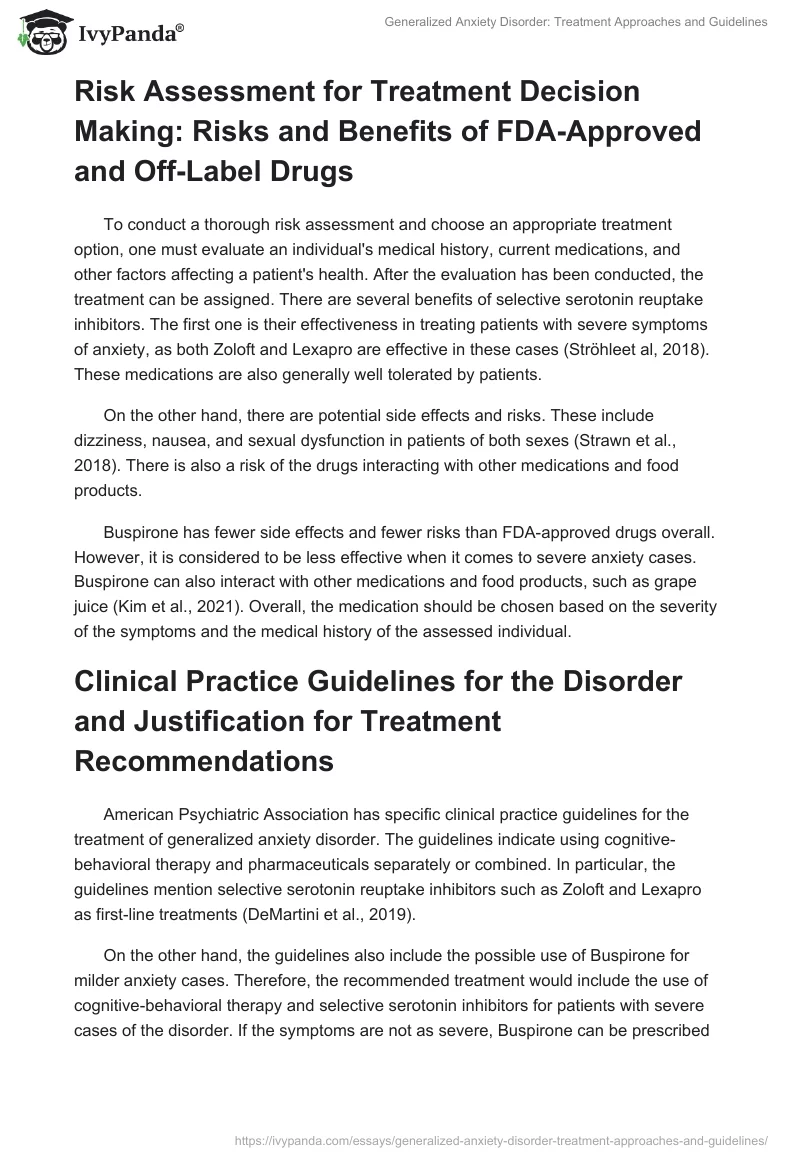 IvyPanda®

Generalized Anxiety Disorder: Treatment Approaches and Guidelines

Risk Assessment for Treatment Decision Making: Risks and Benefits of FDA-Approved and Off-Label Drugs

To conduct a thorough risk assessment and choose an appropriate treatment option, one must evaluate an individual's medical history, current medications, and other factors affecting a patient's health. After the evaluation has been conducted, the treatment can be assigned. There are several benefits of selective serotonin reuptake inhibitors. The first one is their effectiveness in treating patients with severe symptoms of anxiety, as both Zoloft and Lexapro are effective in these cases (Ströhleet al, 2018). These medications are also generally well tolerated by patients.

On the other hand, there are potential side effects and risks. These include dizziness, nausea, and sexual dysfunction in patients of both sexes (Strawn et al., 2018). There is also a risk of the drugs interacting with other medications and food products.

Buspirone has fewer side effects and fewer risks than FDA-approved drugs overall. However, it is considered to be less effective when it comes to severe anxiety cases. Buspirone can also interact with other medications and food products, such as grape juice (Kim et al., 2021). Overall, the medication should be chosen based on the severity of the symptoms and the medical history of the assessed individual.

Clinical Practice Guidelines for the Disorder and Justification for Treatment Recommendations

American Psychiatric Association has specific clinical practice guidelines for the treatment of generalized anxiety disorder. The guidelines indicate using cognitive-behavioral therapy and pharmaceuticals separately or combined. In particular, the guidelines mention selective serotonin reuptake inhibitors such as Zoloft and Lexapro as first-line treatments (DeMartini et al., 2019).

On the other hand, the guidelines also include the possible use of Buspirone for milder anxiety cases. Therefore, the recommended treatment would include the use of cognitive-behavioral therapy and selective serotonin inhibitors for patients with severe cases of the disorder. If the symptoms are not as severe, Buspirone can be prescribed

https://ivypanda.com/essays/generalized-anxiety-disorder-treatment-approaches-and-guidelines/